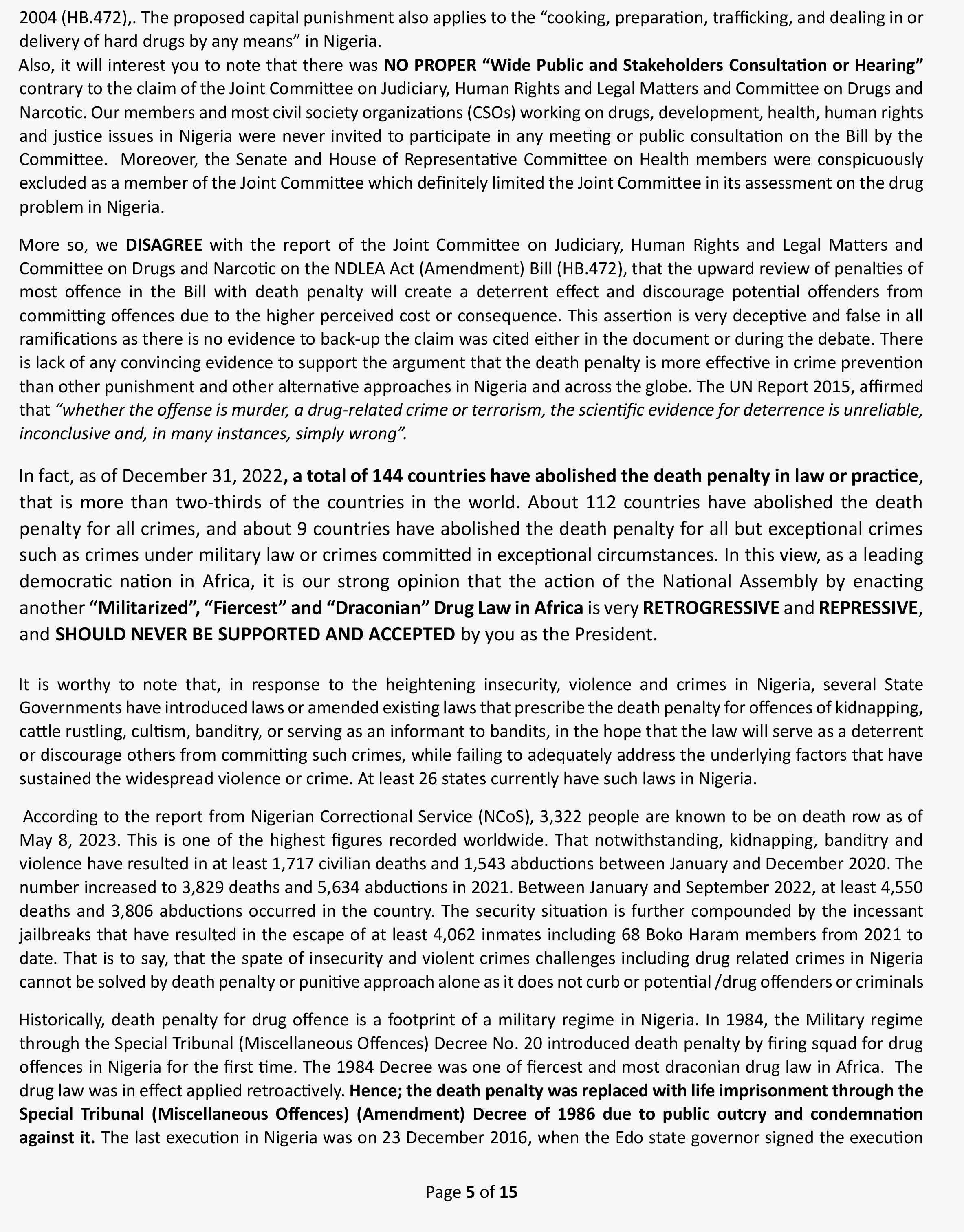 2004 (HB.472),. The proposed capital punishment also applies to the “cooking, preparation, trafficking, and dealing in or delivery of hard drugs by any means” in Nigeria.
Also, it will interest you to note that there was NO PROPER “Wide Public and Stakeholders Consultation or Hearing” contrary to the claim of the Joint Committee on Judiciary, Human Rights and Legal Matters and Committee on Drugs and Narcotic. Our members and most civil society organizations (CSOs) working on drugs, development, health, human rights and justice issues in Nigeria were never invited to participate in any meeting or public consultation on the Bill by the Committee. Moreover, the Senate and House of Representative Committee on Health members were conspicuously excluded as a member of the Joint Committee which definitely limited the Joint Committee in its assessment on the drug problem in Nigeria.

More so, we DISAGREE with the report of the Joint Committee on Judiciary, Human Rights and Legal Matters and Committee on Drugs and Narcotic on the NDLEA Act (Amendment) Bill (HB.472), that the upward review of penalties of most offence in the Bill with death penalty will create a deterrent effect and discourage potential offenders from committing offences due to the higher perceived cost or consequence. This assertion is very deceptive and false in all ramifications as there is no evidence to back-up the claim was cited either in the document or during the debate. There is lack of any convincing evidence to support the argument that the death penalty is more effective in crime prevention than other punishment and other alternative approaches in Nigeria and across the globe. The UN Report 2015, affirmed that “whether the offense is murder, a drug-related crime or terrorism, the scientific evidence for deterrence is unreliable, inconclusive and, in many instances, simply wrong”.

In fact, as of December 31, 2022, a total of 144 countries have abolished the death penalty in law or practice, that is more than two-thirds of the countries in the world. About 112 countries have abolished the death penalty for all crimes, and about 9 countries have abolished the death penalty for all but exceptional crimes such as crimes under military law or crimes committed in exceptional circumstances. In this view, as a leading democratic nation in Africa, it is our strong opinion that the action of the National Assembly by enacting another “Militarized”, “Fiercest” and “Draconian” Drug Law in Africa is very RETROGRESSIVE and REPRESSIVE, and SHOULD NEVER BE SUPPORTED AND ACCEPTED by you as the President.

It is worthy to note that, in response to the heightening insecurity, violence and crimes in Nigeria, several State Governments have introduced laws or amended existing laws that prescribe the death penalty for offences of kidnapping, cattle rustling, cultism, banditry, or serving as an informant to bandits, in the hope that the law will serve as a deterrent or discourage others from committing such crimes, while failing to adequately address the underlying factors that have sustained the widespread violence or crime. At least 26 states currently have such laws in Nigeria.

According to the report from Nigerian Correctional Service (NCoS), 3,322 people are known to be on death row as of May 8, 2023. This is one of the highest figures recorded worldwide. That notwithstanding, kidnapping, banditry and violence have resulted in at least 1,717 civilian deaths and 1,543 abductions between January and December 2020. The number increased to 3,829 deaths and 5,634 abductions in 2021. Between January and September 2022, at least 4,550 deaths and 3,806 abductions occurred in the country. The security situation is further compounded by the incessant jailbreaks that have resulted in the escape of at least 4,062 inmates including 68 Boko Haram members from 2021 to date. That is to say, that the spate of insecurity and violent crimes challenges including drug related crimes in Nigeria cannot be solved by death penalty or punitive approach alone as it does not curb or potential /drug offenders or criminals

Historically, death penalty for drug offence is a footprint of a military regime in Nigeria. In 1984, the Military regime through the Special Tribunal (Miscellaneous Offences) Decree No. 20 introduced death penalty by firing squad for drug offences in Nigeria for the first time. The 1984 Decree was one of fiercest and most draconian drug law in Africa. The drug law was in effect applied retroactively. Hence; the death penalty was replaced with life imprisonment through the Special Tribunal (Miscellaneous Offences) (Amendment) Decree of 1986 due to public outcry and condemnation against it. The last execution in Nigeria was on 23 December 2016, when the Edo state governor signed the execution

Page 5 of 15